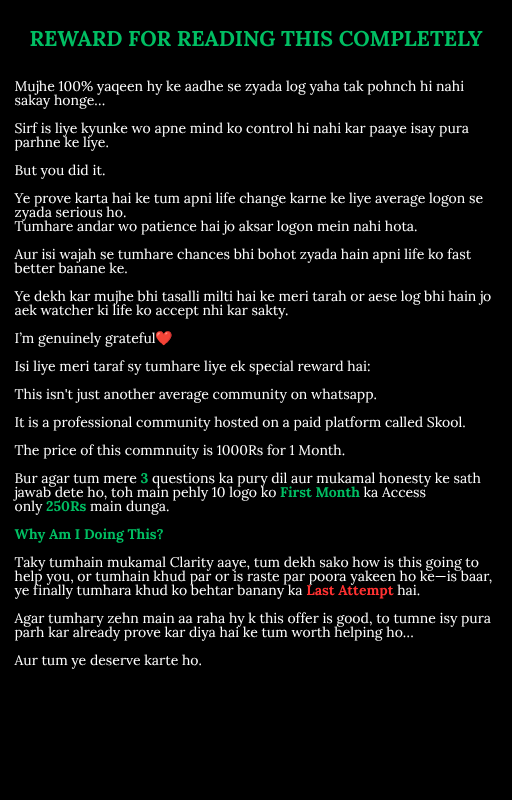 REWARD FOR READING THIS COMPLETELY

Mujhe 100% yaqeen hy ke aadhe se zyada log yaha tak pohnch hi nahi sakay honge...

Sirf is liye kyunke wo apne mind ko control hi nahi kar paaye isay pura parhne ke liye.

But you did it.

Ye prove karta hai ke tum apni life change karne ke liye average logon se zyada serious ho.
Tumhare andar wo patience hai jo aksar logon mein nahi hota.

Aur isi wajah se tumhare chances bhi bohot zyada hain apni life ko fast better banane ke.

Ye dekh kar mujhe bhi tasalli milti hai ke meri tarah or aese log bhi hain jo aek watcher ki life ko accept nhi kar sakty.

I'm genuinely grateful❤️

Isi liye meri taraf sy tumhare liye ek special reward hai:

This isn't just another average community on whatsapp.

It is a professional community hosted on a paid platform called Skool.

The price of this commnuity is 1000Rs for 1 Month.

Bur agar tum mere 3 questions ka pury dil aur mukamal honesty ke sath jawab dete ho, toh main pehly 10 logo ko First Month ka Access only 250Rs main dunga.

Why Am I Doing This?

Taky tumhain mukamal Clarity aaye, tum dekh sako how is this going to help you, or tumhain khud par or is raste par poora yakeen ho ke—is baar, ye finally tumhara khud ko behtar banany ka Last Attempt hai.

Agar tumhary zehn main aa raha hy k this offer is good, to tumne isy pura parh kar already prove kar diya hai ke tum worth helping ho...

Aur tum ye deserve karte ho.